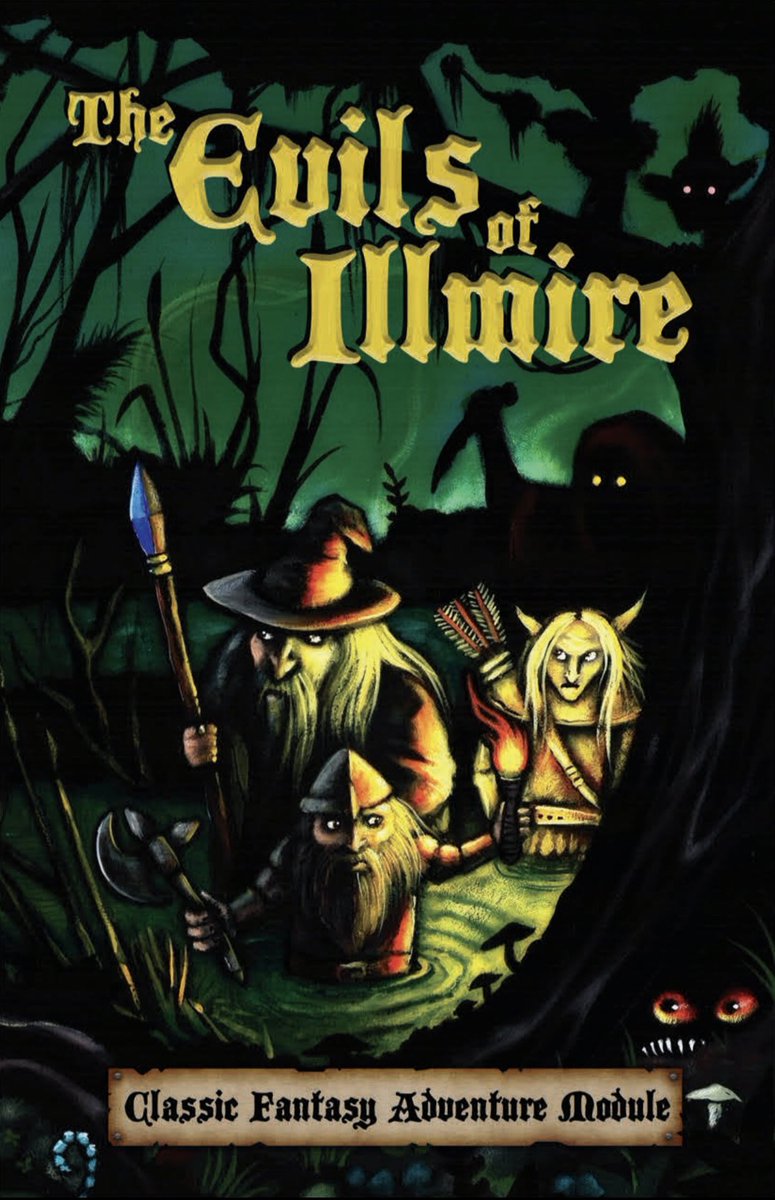 The Evils of Illmire

Classic Fantasy Adventure Module